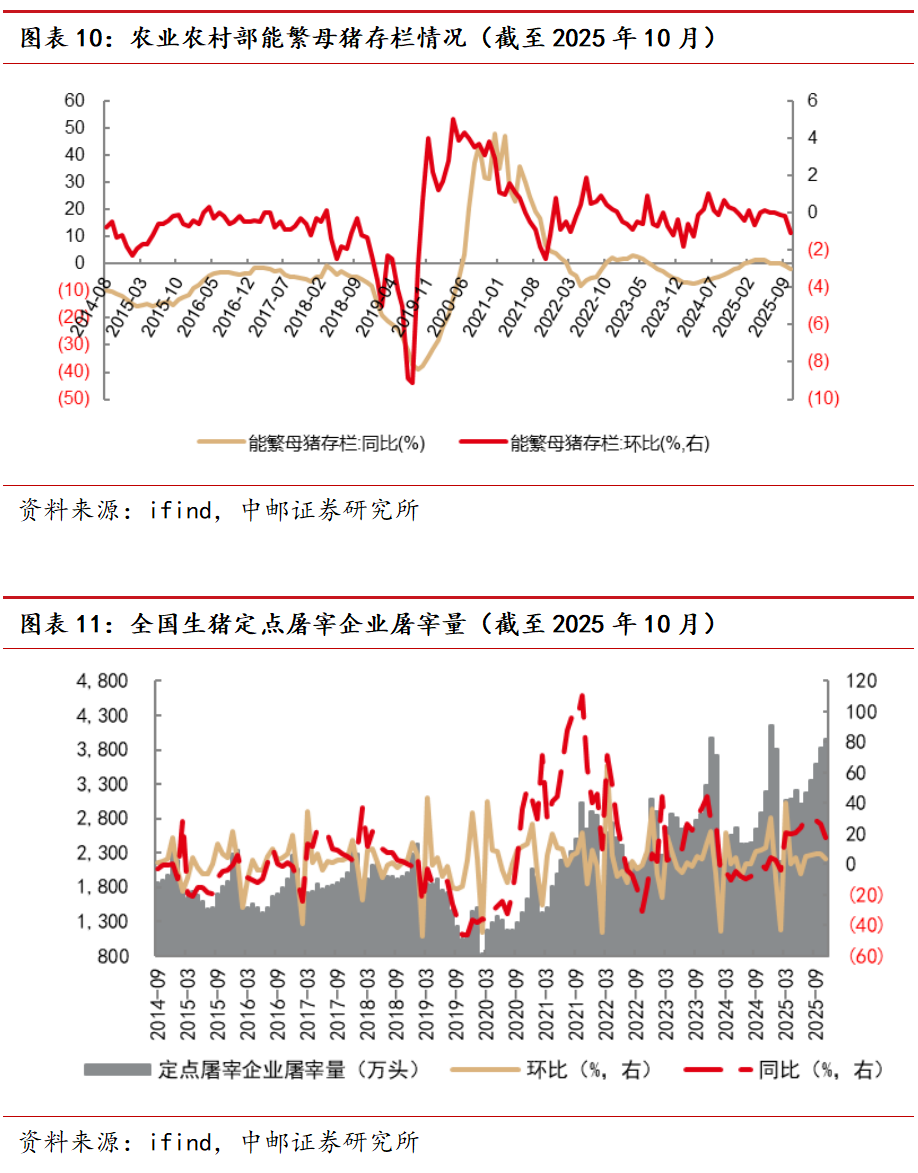 图表 10：农业农村部能繁母猪存栏情况（截至 2025 年 10 月）

60
50
40
30
20
10
0
(10)
(20)
(30)
(40)
(50)

6
4
2
0
(2)
(4)
(6)
(8)
(10)

2014-08
2015-03
2015-10
2016-05
2016-12
2017-07
2018-02
2018-09
2019-04
2019-11
2020-06
2021-01
2021-08
2022-03
2022-10
2023-05
2023-12
2024-07
2025-02
2025-09

能繁母猪存栏:同比(%)　能繁母猪存栏:环比(%,右)

资料来源：ifind，中邮证券研究所

图表 11：全国生猪定点屠宰企业屠宰量（截至 2025 年 10 月）

4,800
4,300
3,800
3,300
2,800
2,300
1,800
1,300
800

120
100
80
60
40
20
0
(20)
(40)
(60)

2014-09
2015-03
2015-09
2016-03
2016-09
2017-03
2017-09
2018-03
2018-09
2019-03
2019-09
2020-03
2020-09
2021-03
2021-09
2022-03
2022-09
2023-03
2023-09
2024-03
2024-09
2025-03
2025-09

定点屠宰企业屠宰量（万头）　环比（%，右）　同比（%，右）

资料来源：ifind，中邮证券研究所